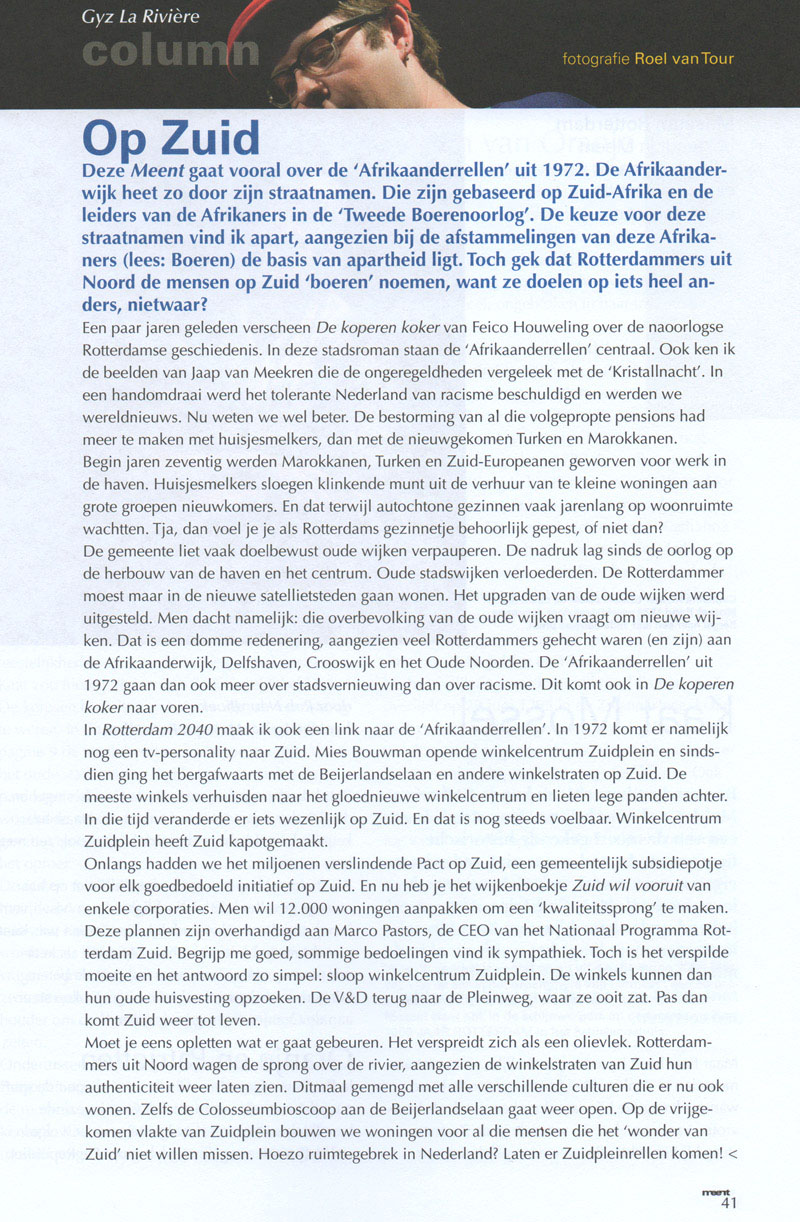 Gyz La Rivière
column

fotografie Roel van Tour

Op Zuid

Deze Meent gaat vooral over de 'Afrikaanderrellen' uit 1972. De Afrikaanderwijk heet zo door zijn straatnamen. Die zijn gebaseerd op Zuid-Afrika en de leiders van de Afrikaners in de 'Tweede Boerenoorlog'. De keuze voor deze straatnamen vind ik apart, aangezien bij de afstammelingen van deze Afrikaners (lees: Boeren) de basis van apartheid ligt. Toch gek dat Rotterdammers uit Noord de mensen op Zuid 'boeren' noemen, want ze doelen op iets heel anders, nietwaar?

Een paar jaren geleden verscheen De koperen koker van Feico Houweling over de naoorlogse Rotterdamse geschiedenis. In deze stadsroman staan de 'Afrikaanderrellen' centraal. Ook ken ik de beelden van Jaap van Meekren die de ongeregeldheden vergeleek met de 'Kristallnacht'. In een handomdraai werd het tolerante Nederland van racisme beschuldigd en werden we wereldnieuws. Nu weten we wel beter. De bestorming van al die volgepropte pensions had meer te maken met huisjesmelkers, dan met de nieuwgekomen Turken en Marokkanen.
Begin jaren zeventig werden Marokkanen, Turken en Zuid-Europeanen geworven voor werk in de haven. Huisjesmelkers sloegen klinkende munt uit de verhuur van te kleine woningen aan grote groepen nieuwkomers. En dat terwijl autochtone gezinnen vaak jarenlang op woonruimte wachtten. Tja, dan voel je je als Rotterdams gezinnetje behoorlijk gepest, of niet dan?
De gemeente liet vaak doelbewust oude wijken verpauperen. De nadruk lag sinds de oorlog op de herbouw van de haven en het centrum. Oude stadswijken verloederden. De Rotterdammer moest maar in de nieuwe satellietsteden gaan wonen. Het upgraden van de oude wijken werd uitgesteld. Men dacht namelijk: die overbevolking van de oude wijken vraagt om nieuwe wijken. Dat is een domme redenering, aangezien veel Rotterdammers gehecht waren (en zijn) aan de Afrikaanderwijk, Delfshaven, Crooswijk en het Oude Noorden. De 'Afrikaanderrellen' uit 1972 gaan dan ook meer over stadsvernieuwing dan over racisme. Dit komt ook in De koperen koker naar voren.
In Rotterdam 2040 maak ik ook een link naar de 'Afrikaanderrellen'. In 1972 komt er namelijk nog een tv-personality naar Zuid. Mies Bouwman opende winkelcentrum Zuidplein en sindsdien ging het bergafwaarts met de Beijerlandselaan en andere winkelstraten op Zuid. De meeste winkels verhuisden naar het gloednieuwe winkelcentrum en lieten lege panden achter. In die tijd veranderde er iets wezenlijk op Zuid. En dat is nog steeds voelbaar. Winkelcentrum Zuidplein heeft Zuid kapotgemaakt.
Onlangs hadden we het miljoenen verslindende Pact op Zuid, een gemeentelijk subsidiepotje voor elk goedbedoeld initiatief op Zuid. En nu heb je het wijkenboekje Zuid wil vooruit van enkele corporaties. Men wil 12.000 woningen aanpakken om een 'kwaliteitssprong' te maken. Deze plannen zijn overhandigd aan Marco Pastors, de CEO van het Nationaal Programma Rotterdam Zuid. Begrijp me goed, sommige bedoelingen vind ik sympathiek. Toch is het verspilde moeite en het antwoord zo simpel: sloop winkelcentrum Zuidplein. De winkels kunnen dan hun oude huisvesting opzoeken. De V&D terug naar de Pleinweg, waar ze ooit zat. Pas dan komt Zuid weer tot leven.
Moet je eens opletten wat er gaat gebeuren. Het verspreidt zich als een olievlek. Rotterdammers uit Noord wagen de sprong over de rivier, aangezien de winkelstraten van Zuid hun authenticiteit weer laten zien. Ditmaal gemengd met alle verschillende culturen die er nu ook wonen. Zelfs de Colosseumbioscoop aan de Beijerlandselaan gaat weer open. Op de vrijgekomen vlakte van Zuidplein bouwen we woningen voor al die mensen die het 'wonder van Zuid' niet willen missen. Hoezo ruimtegebrek in Nederland? Laten er Zuidpleinrellen komen! <

meent
41